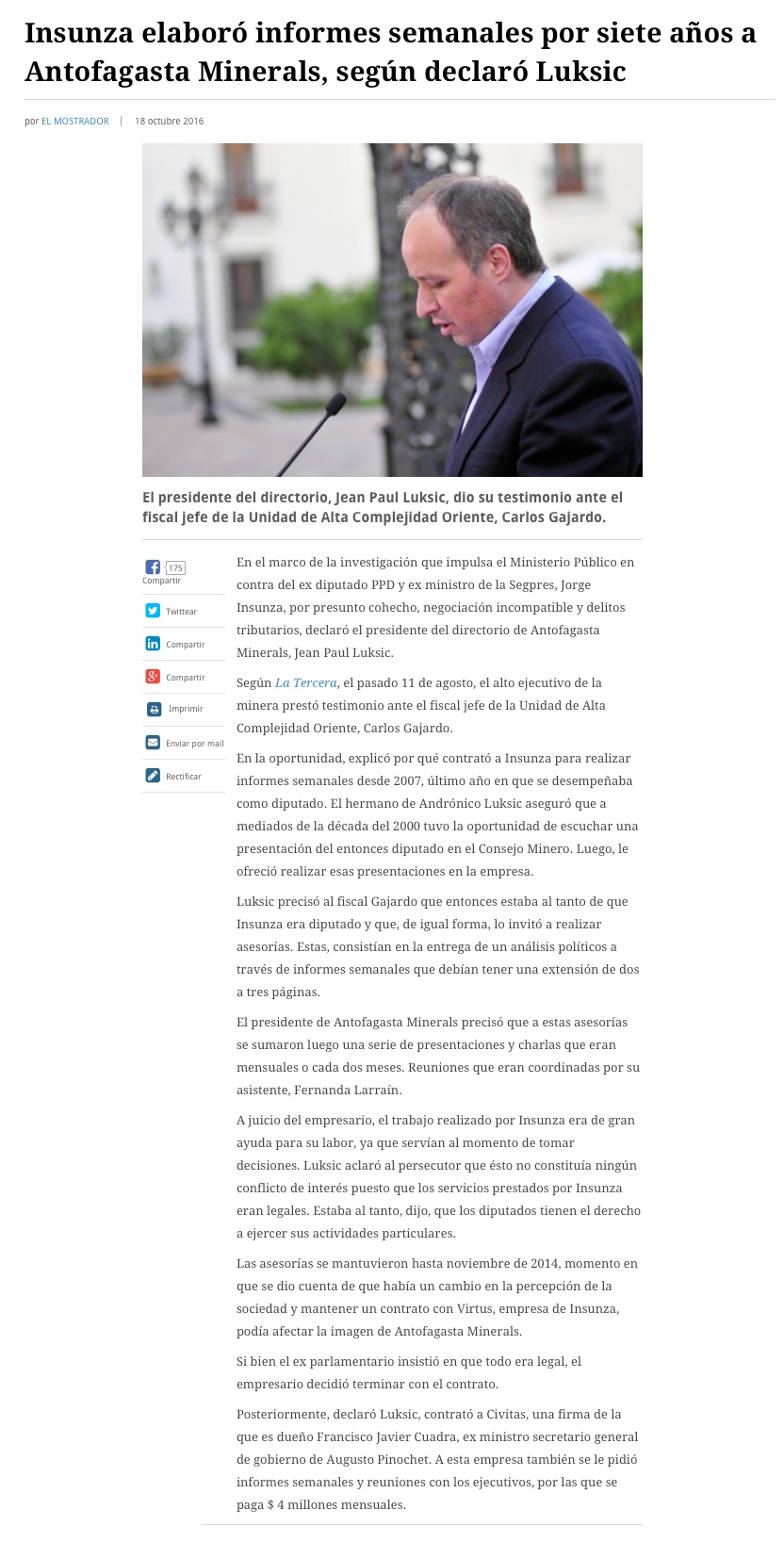 Insunza elaboró informes semanales por siete años a Antofagasta Minerals, según declaró Luksic

por EL MOSTRADOR | 18 octubre 2016

El presidente del directorio, Jean Paul Luksic, dio su testimonio ante el fiscal jefe de la Unidad de Alta Complejidad Oriente, Carlos Gajardo.

175
Compartir
Twittear
Compartir
Compartir
Imprimir
Enviar por mail
Rectificar

En el marco de la investigación que impulsa el Ministerio Público en contra del ex diputado PPD y ex ministro de la Segpres, Jorge Insunza, por presunto cohecho, negociación incompatible y delitos tributarios, declaró el presidente del directorio de Antofagasta Minerals, Jean Paul Luksic.

Según La Tercera, el pasado 11 de agosto, el alto ejecutivo de la minera prestó testimonio ante el fiscal jefe de la Unidad de Alta Complejidad Oriente, Carlos Gajardo.

En la oportunidad, explicó por qué contrató a Insunza para realizar informes semanales desde 2007, último año en que se desempeñaba como diputado. El hermano de Andrónico Luksic aseguró que a mediados de la década del 2000 tuvo la oportunidad de escuchar una presentación del entonces diputado en el Consejo Minero. Luego, le ofreció realizar esas presentaciones en la empresa.

Luksic precisó al fiscal Gajardo que entonces estaba al tanto de que Insunza era diputado y que, de igual forma, lo invitó a realizar asesorías. Estas, consistían en la entrega de un análisis políticos a través de informes semanales que debían tener una extensión de dos a tres páginas.

El presidente de Antofagasta Minerals precisó que a estas asesorías se sumaron luego una serie de presentaciones y charlas que eran mensuales o cada dos meses. Reuniones que eran coordinadas por su asistente, Fernanda Larraín.

A juicio del empresario, el trabajo realizado por Insunza era de gran ayuda para su labor, ya que servían al momento de tomar decisiones. Luksic aclaró al persecutor que ésto no constituía ningún conflicto de interés puesto que los servicios prestados por Insunza eran legales. Estaba al tanto, dijo, que los diputados tienen el derecho a ejercer sus actividades particulares.

Las asesorías se mantuvieron hasta noviembre de 2014, momento en que se dio cuenta de que había un cambio en la percepción de la sociedad y mantener un contrato con Virtus, empresa de Insunza, podía afectar la imagen de Antofagasta Minerals.

Si bien el ex parlamentario insistió en que todo era legal, el empresario decidió terminar con el contrato.

Posteriormente, declaró Luksic, contrató a Civitas, una firma de la que es dueño Francisco Javier Cuadra, ex ministro secretario general de gobierno de Augusto Pinochet. A esta empresa también se le pidió informes semanales y reuniones con los ejecutivos, por las que se paga $ 4 millones mensuales.